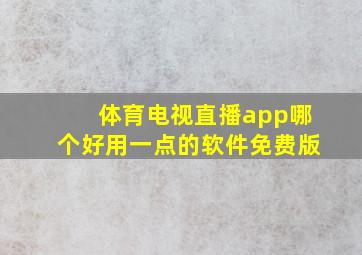 体育电视直播app哪个好用一点的软件免费版